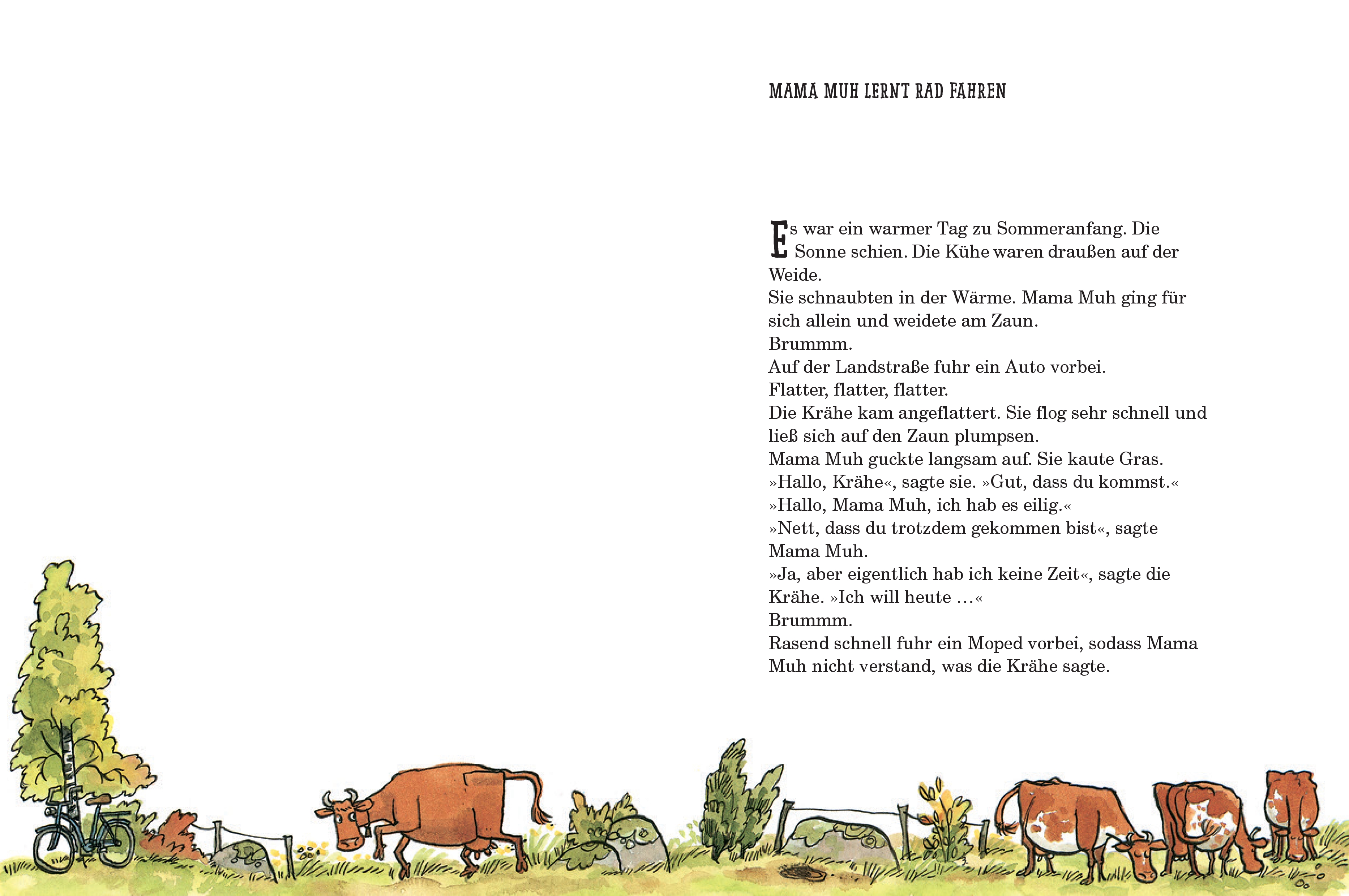 MAMA MUH LERNT RAD FAHREN

Es war ein warmer Tag zu Sommeranfang. Die Sonne schien. Die Kühe waren draußen auf der Weide.
Sie schnaubten in der Wärme. Mama Muh ging für sich allein und weidete am Zaun.
Brummm.
Auf der Landstraße fuhr ein Auto vorbei.
Flatter, flatter, flatter.
Die Krähe kam angeflattert. Sie flog sehr schnell und ließ sich auf den Zaun plumpsen.
Mama Muh guckte langsam auf. Sie kaute Gras.
»Hallo, Krähe«, sagte sie. »Gut, dass du kommst.«
»Hallo, Mama Muh, ich hab es eilig.«
»Nett, dass du trotzdem gekommen bist«, sagte Mama Muh.
»Ja, aber eigentlich hab ich keine Zeit«, sagte die Krähe. »Ich will heute …«
Brummm.
Rasend schnell fuhr ein Moped vorbei, sodass Mama Muh nicht verstand, was die Krähe sagte.